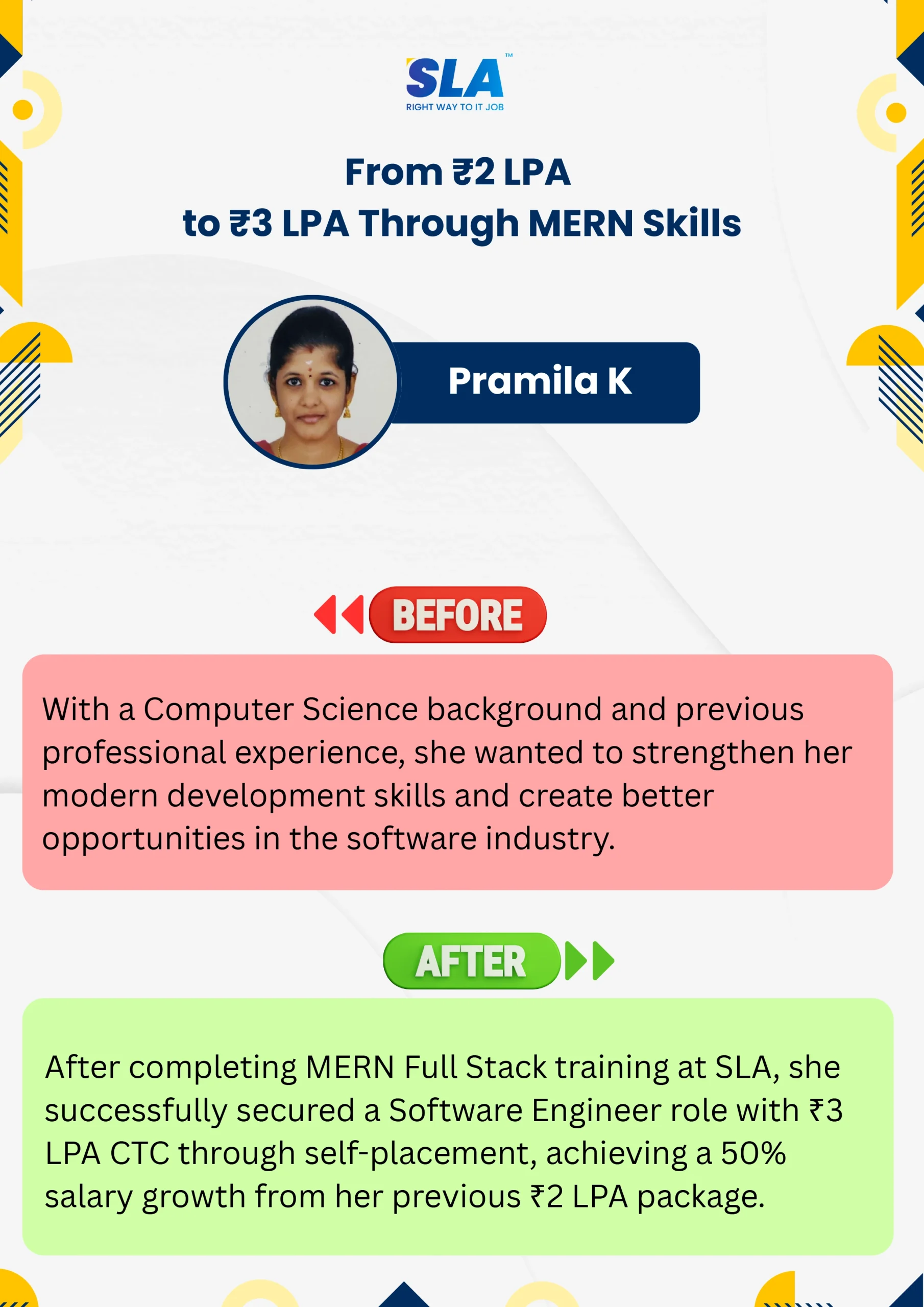 SLA™
RIGHT WAY TO IT JOB

From ₹2 LPA
to ₹3 LPA Through MERN Skills

Pramila K

BEFORE

With a Computer Science background and previous professional experience, she wanted to strengthen her modern development skills and create better opportunities in the software industry.

AFTER

After completing MERN Full Stack training at SLA, she successfully secured a Software Engineer role with ₹3 LPA CTC through self-placement, achieving a 50% salary growth from her previous ₹2 LPA package.